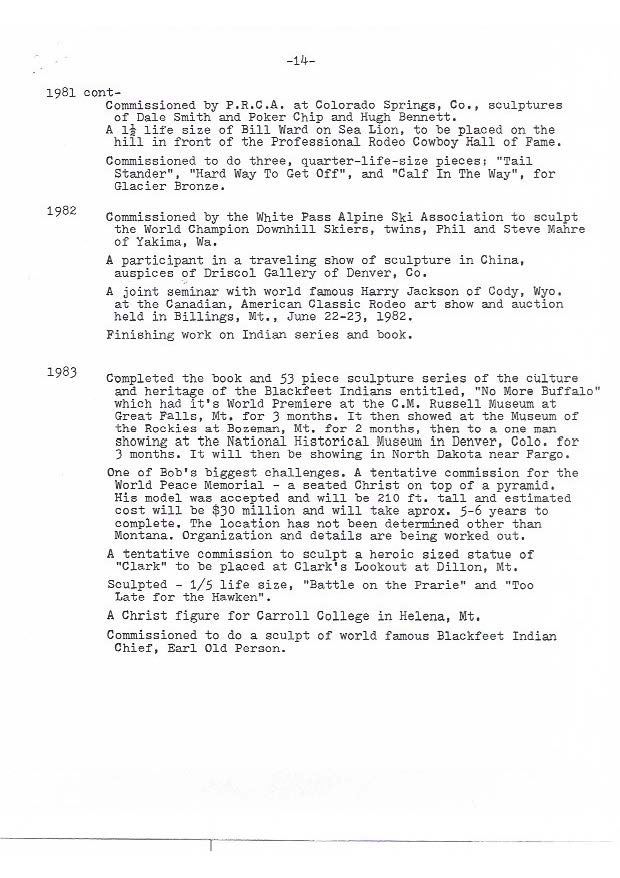 -14-

1981 cont-

Commissioned by P.R.C.A. at Colorado Springs, Co., sculptures of Dale Smith and Poker Chip and Hugh Bennett.

A $1\frac{1}{2}$ life size of Bill Ward on Sea Lion, to be placed on the hill in front of the Professional Rodeo Cowboy Hall of Fame.

Commissioned to do three, quarter-life-size pieces; "Tail Stander", "Hard Way To Get Off", and "Calf In The Way", for Glacier Bronze.

1982

Commissioned by the White Pass Alpine Ski Association to sculpt the World Champion Downhill Skiers, twins, Phil and Steve Mahre of Yakima, Wa.

A participant in a traveling show of sculpture in China, auspices of Driscol Gallery of Denver, Co.

A joint seminar with world famous Harry Jackson of Cody, Wyo. at the Canadian, American Classic Rodeo art show and auction held in Billings, Mt., June 22-23, 1982.

Finishing work on Indian series and book.

1983

Completed the book and 53 piece sculpture series of the culture and heritage of the Blackfeet Indians entitled, "No More Buffalo" which had it's World Premiere at the C.M. Russell Museum at Great Falls, Mt. for 3 months. It then showed at the Museum of the Rockies at Bozeman, Mt. for 2 months, then to a one man showing at the National Historical Museum in Denver, Colo. for 3 months. It will then be showing in North Dakota near Fargo.

One of Bob's biggest challenges. A tentative commission for the World Peace Memorial - a seated Christ on top of a pyramid. His model was accepted and will be 210 ft. tall and estimated cost will be $30 million and will take aprox. 5-6 years to complete. The location has not been determined other than Montana. Organization and details are being worked out.

A tentative commission to sculpt a heroic sized statue of "Clark" to be placed at Clark's Lookout at Dillon, Mt.

Sculpted - 1/5 life size, "Battle on the Prarie" and "Too Late for the Hawken".

A Christ figure for Carroll College in Helena, Mt.

Commissioned to do a sculpt of world famous Blackfeet Indian Chief, Earl Old Person.